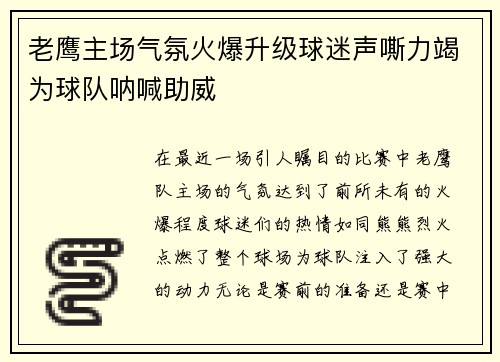 老鹰主场气氛火爆升级球迷声嘶力竭为球队呐喊助威

在最近一场引人瞩目的比赛中老鹰队主场的气氛达到了前所未有的火爆程度球迷们的热情如同熊熊烈火点燃了整个球场为球队注入了强大的动力无论是赛前的准备还是赛中